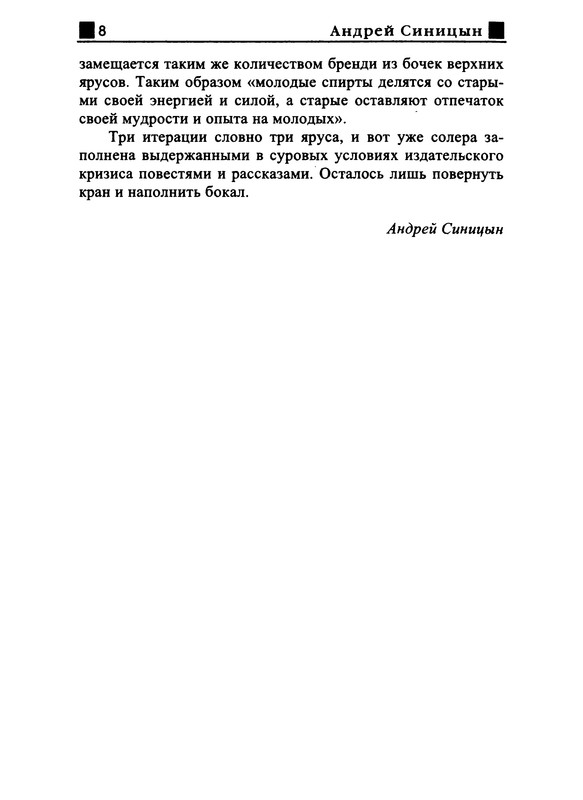 8 Андрей Синицын

замещается таким же количеством бренди из бочек верхних ярусов. Таким образом «молодые спирты делятся со старыми своей энергией и силой, а старые оставляют отпечаток своей мудрости и опыта на молодых».

Три итерации словно три яруса, и вот уже солера заполнена выдержанными в суровых условиях издательского кризиса повестями и рассказами. Осталось лишь повернуть кран и наполнить бокал.

Андрей Синицын